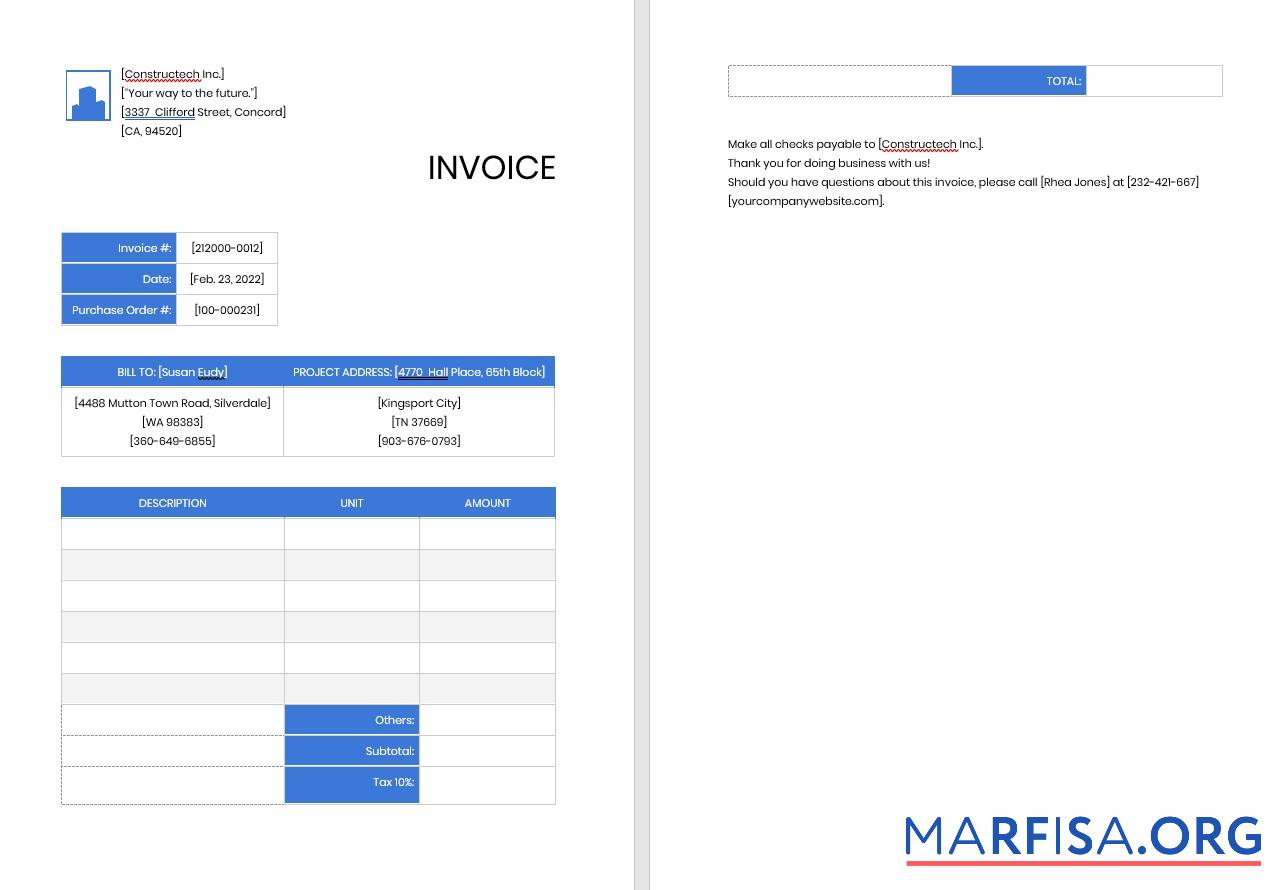 [Constructech Inc.]
["Your way to the future."]
[3337 Clifford Street, Concord]
[CA, 94520]

INVOICE

| Invoice #: | [212000-0012] |
|---|---|
| Date: | [Feb. 23, 2022] |
| Purchase Order #: | [100-000231] |

| BILL TO: [Susan Eudy] | PROJECT ADDRESS: [4770 Hall Place, 65th Block] |
|---|---|
| [4488 Mutton Town Road, Silverdale] [WA 98383] [360-649-6855] | [Kingsport City] [TN 37669] [903-676-0793] |

| DESCRIPTION | UNIT | AMOUNT |
|---|---|---|
| | | |
| | | |
| | | |
| | | |
| | | |
| | | |
| | Others: | |
| | Subtotal: | |
| | Tax 10%: | |

| | TOTAL: | |
|---|---|---|

Make all checks payable to [Constructech Inc.].
Thank you for doing business with us!
Should you have questions about this invoice, please call [Rhea Jones] at [232-421-667] [yourcompanywebsite.com].

MARFISA.ORG